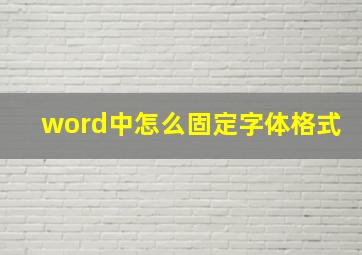 word中怎么固定字体格式